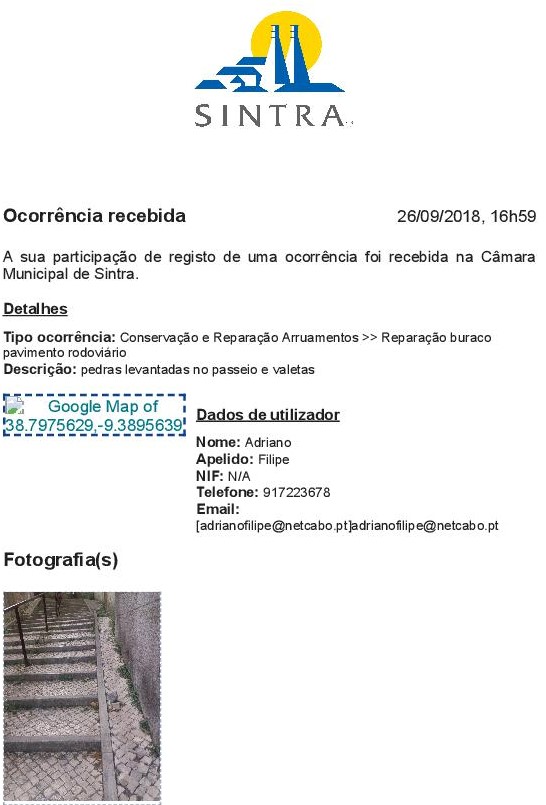 SINTRA

Ocorrência recebida 26/09/2018, 16h59

A sua participação de registo de uma ocorrência foi recebida na Câmara Municipal de Sintra.

Detalhes

Tipo ocorrência: Conservação e Reparação Arruamentos >> Reparação buraco pavimento rodoviário
Descrição: pedras levantadas no passeio e valetas

Google Map of 38.7975629,-9.3895639

Dados de utilizador

Nome: Adriano
Apelido: Filipe
NIF: N/A
Telefone: 917223678
Email: [adrianofilipe@netcabo.pt]adrianofilipe@netcabo.pt

Fotografia(s)